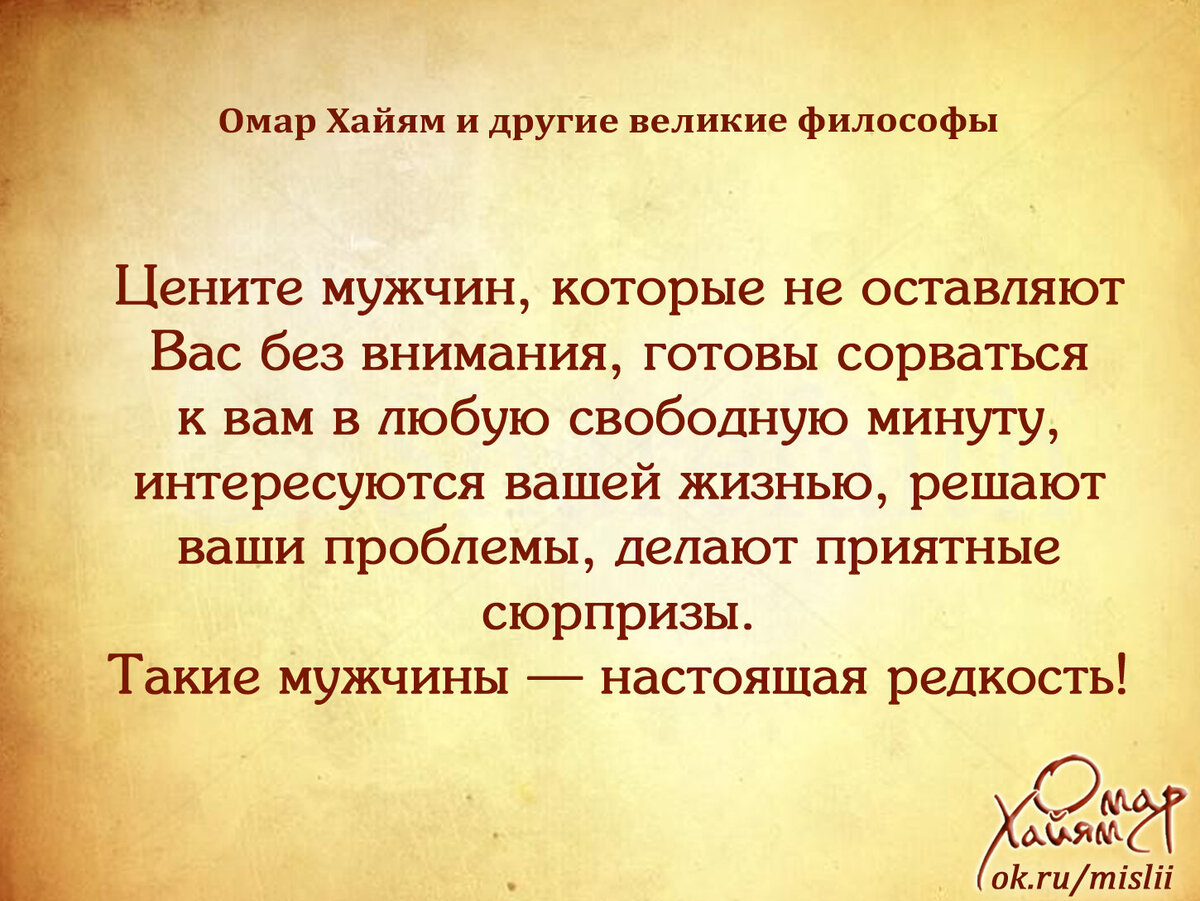 Омар Хайям и другие великие философы

Цените мужчин, которые не оставляют Вас без внимания, готовы сорваться к вам в любую свободную минуту, интересуются вашей жизнью, решают ваши проблемы, делают приятные сюрпризы.
Такие мужчины — настоящая редкость!

Омар Хайям
ok.ru/mislii